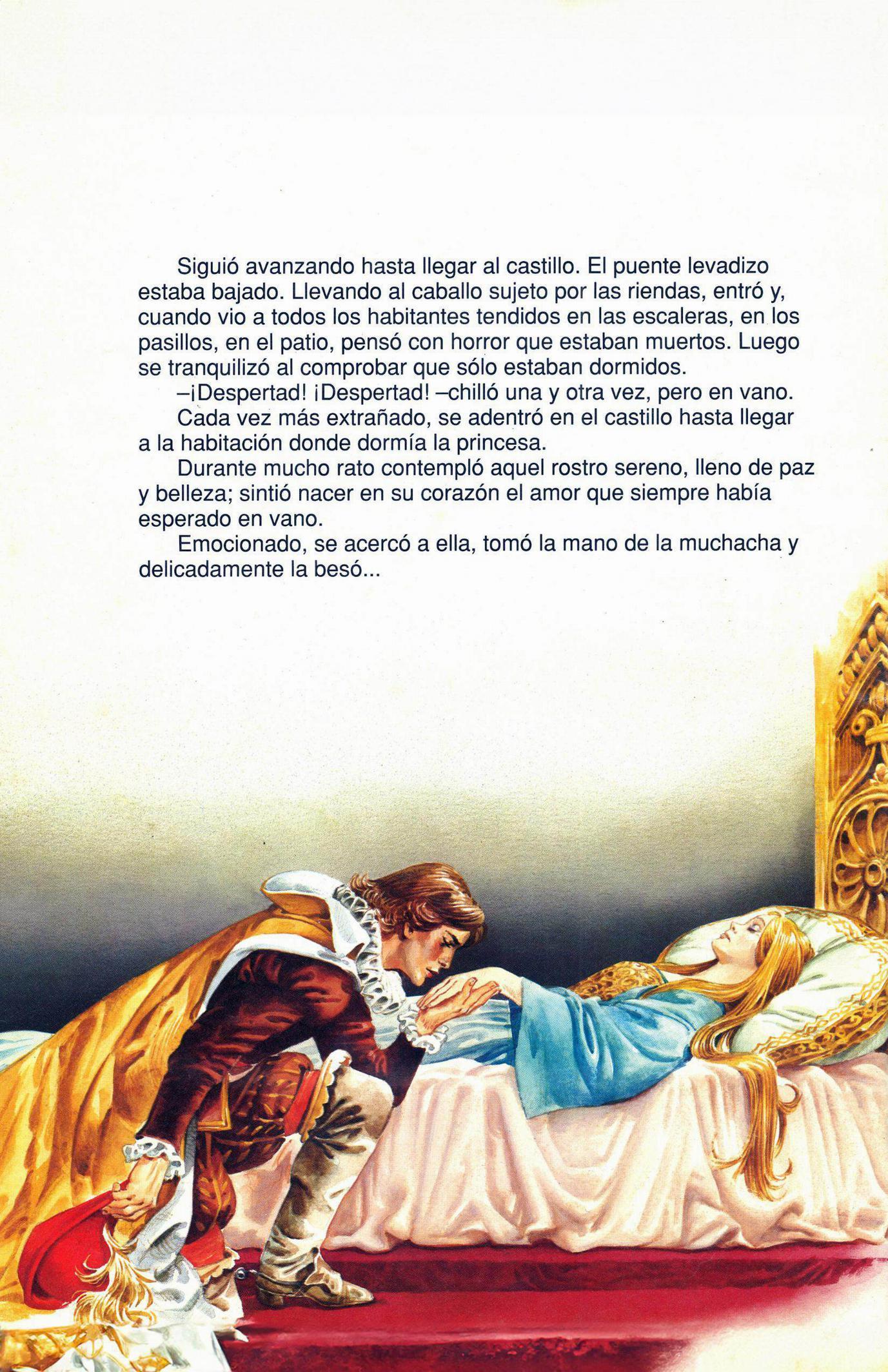 Siguió avanzando hasta llegar al castillo. El puente levadizo estaba bajado. Llevando al caballo sujeto por las riendas, entró y, cuando vio a todos los habitantes tendidos en las escaleras, en los pasillos, en el patio, pensó con horror que estaban muertos. Luego se tranquilizó al comprobar que sólo estaban dormidos.

–¡Despertad! ¡Despertad! –chilló una y otra vez, pero en vano.

Cada vez más extrañado, se adentró en el castillo hasta llegar a la habitación donde dormía la princesa.

Durante mucho rato contempló aquel rostro sereno, lleno de paz y belleza; sintió nacer en su corazón el amor que siempre había esperado en vano.

Emocionado, se acercó a ella, tomó la mano de la muchacha y delicadamente la besó...